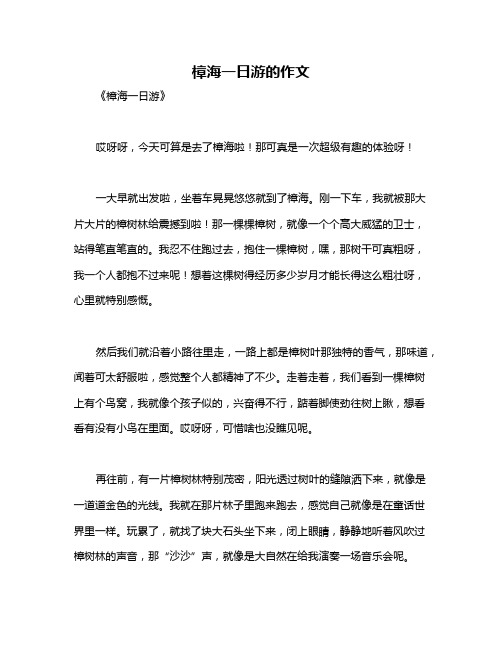 樟海一日游的作文

《樟海一日游》

哎呀呀，今天可算是去了樟海啦！那可真是一次超级有趣的体验呀！

一大早就出发啦，坐着车晃晃悠悠就到了樟海。刚一下车，我就被那大片大片的樟树林给震撼到啦！那一棵棵樟树，就像一个个高大威猛的卫士，站得笔直笔直的。我忍不住跑过去，抱住一棵樟树，嘿，那树干可真粗呀，我一个人都抱不过来呢！想着这棵树得经历多少岁月才能长得这么粗壮呀，心里就特别感慨。

然后我们就沿着小路往里走，一路上都是樟树叶那独特的香气，那味道，闻着可太舒服啦，感觉整个人都精神了不少。走着走着，我们看到一棵樟树上有个鸟窝，我就像个孩子似的，兴奋得不行，踮着脚使劲往树上瞅，想看看有没有小鸟在里面。哎呀呀，可惜啥也没瞧见呢。

再往前，有一片樟树林特别茂密，阳光透过树叶的缝隙洒下来，就像是一道道金色的光线。我就在那片林子里跑来跑去，感觉自己就像是在童话世界里一样。玩累了，就找了块大石头坐下来，闭上眼睛，静静地听着风吹过樟树林的声音，那“沙沙”声，就像是大自然在给我演奏一场音乐会呢。